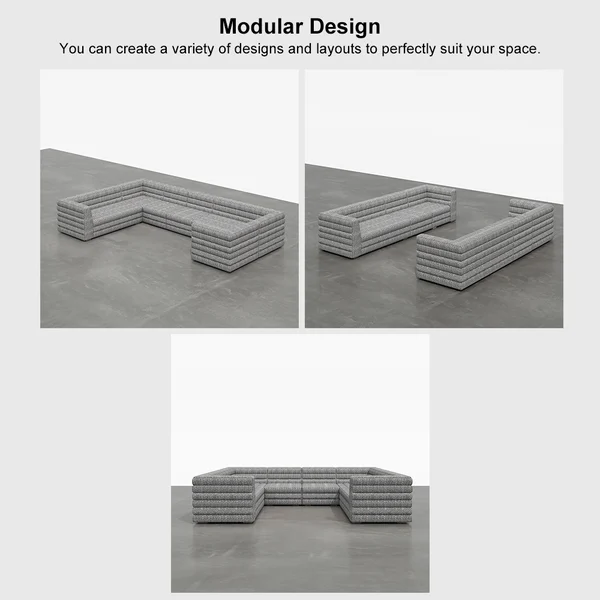 Modular Design

You can create a variety of designs and layouts to perfectly suit your space.